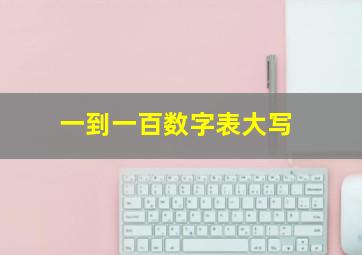 一到一百数字表大写